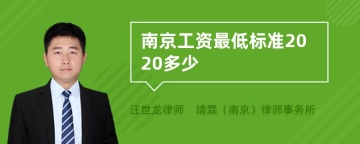 南京工资最低标准2020多少

汪世龙律师　靖霖（南京）律师事务所